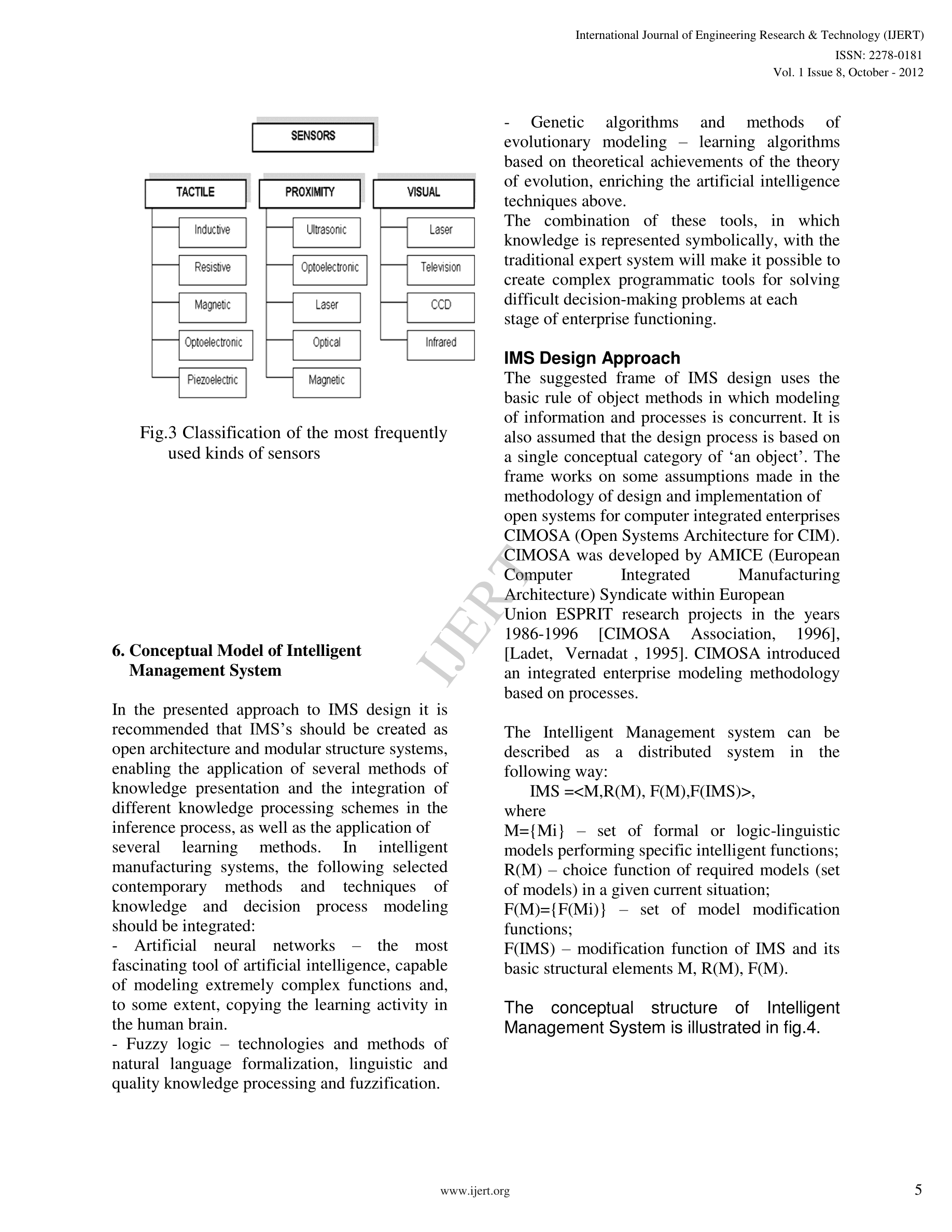 International Journal of Engineering Research & Technology (IJERT)
ISSN: 2278-0181
Vol. 1 Issue 8, October - 2012

SENSORS

TACTILE
Inductive
Resistive
Magnetic
Optoelectronic
Piezoelectric

PROXIMITY
Ultrasonic
Optoelectronic
Laser
Optical
Magnetic

VISUAL
Laser
Television
CCD
Infrared

Fig.3 Classification of the most frequently used kinds of sensors

6. Conceptual Model of Intelligent Management System

In the presented approach to IMS design it is recommended that IMS's should be created as open architecture and modular structure systems, enabling the application of several methods of knowledge presentation and the integration of different knowledge processing schemes in the inference process, as well as the application of several learning methods. In intelligent manufacturing systems, the following selected contemporary methods and techniques of knowledge and decision process modeling should be integrated:
- Artificial neural networks – the most fascinating tool of artificial intelligence, capable of modeling extremely complex functions and, to some extent, copying the learning activity in the human brain.
- Fuzzy logic – technologies and methods of natural language formalization, linguistic and quality knowledge processing and fuzzification.

- Genetic algorithms and methods of evolutionary modeling – learning algorithms based on theoretical achievements of the theory of evolution, enriching the artificial intelligence techniques above.
The combination of these tools, in which knowledge is represented symbolically, with the traditional expert system will make it possible to create complex programmatic tools for solving difficult decision-making problems at each stage of enterprise functioning.

IMS Design Approach
The suggested frame of IMS design uses the basic rule of object methods in which modeling of information and processes is concurrent. It is also assumed that the design process is based on a single conceptual category of 'an object'. The frame works on some assumptions made in the methodology of design and implementation of open systems for computer integrated enterprises CIMOSA (Open Systems Architecture for CIM). CIMOSA was developed by AMICE (European Computer Integrated Manufacturing Architecture) Syndicate within European Union ESPRIT research projects in the years 1986-1996 [CIMOSA Association, 1996], [Ladet, Vernadat , 1995]. CIMOSA introduced an integrated enterprise modeling methodology based on processes.

The Intelligent Management system can be described as a distributed system in the following way:
IMS =<M,R(M), F(M),F(IMS)>,
where
M={Mi} – set of formal or logic-linguistic models performing specific intelligent functions;
R(M) – choice function of required models (set of models) in a given current situation;
F(M)={F(Mi)} – set of model modification functions;
F(IMS) – modification function of IMS and its basic structural elements M, R(M), F(M).

The conceptual structure of Intelligent Management System is illustrated in fig.4.

IJERT

www.ijert.org
5